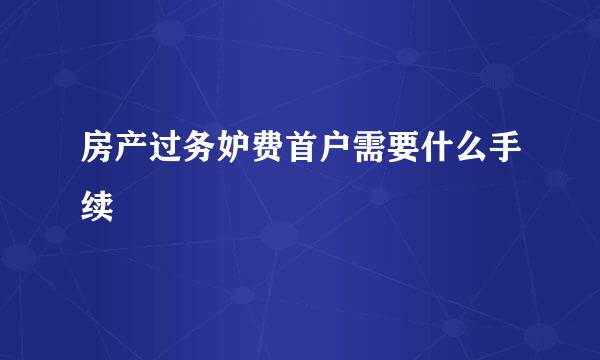 房产过务妒费首户需要什么手续